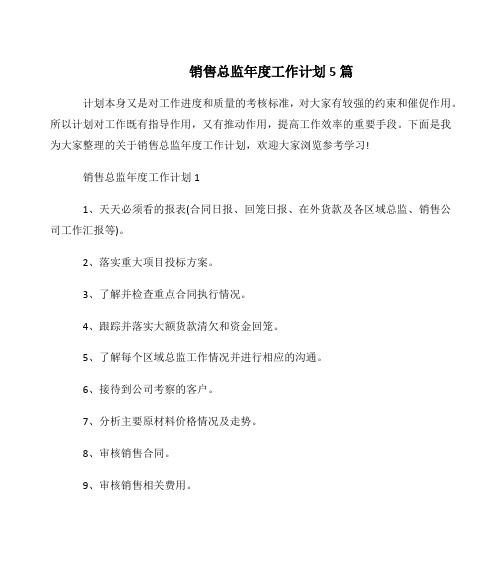 销售总监年度工作计划5篇

计划本身又是对工作进度和质量的考核标准，对大家有较强的约束和催促作用。所以计划对工作既有指导作用，又有推动作用，提高工作效率的重要手段。下面是我为大家整理的关于销售总监年度工作计划，欢迎大家浏览参考学习!

销售总监年度工作计划1

1、天天必须看的报表(合同日报、回笼日报、在外货款及各区域总监、销售公司工作汇报等)。

2、落实重大项目投标方案。

3、了解并检查重点合同执行情况。

4、跟踪并落实大额货款清欠和资金回笼。

5、了解每个区域总监工作情况并进行相应的沟通。

6、接待到公司考察的客户。

7、分析主要原材料价格情况及走势。

8、审核销售合同。

9、审核销售相关费用。